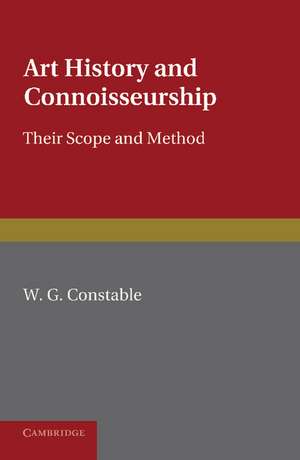 Art History and Connoisseurship

Their Scope and Method

W. G. Constable

CAMBRIDGE